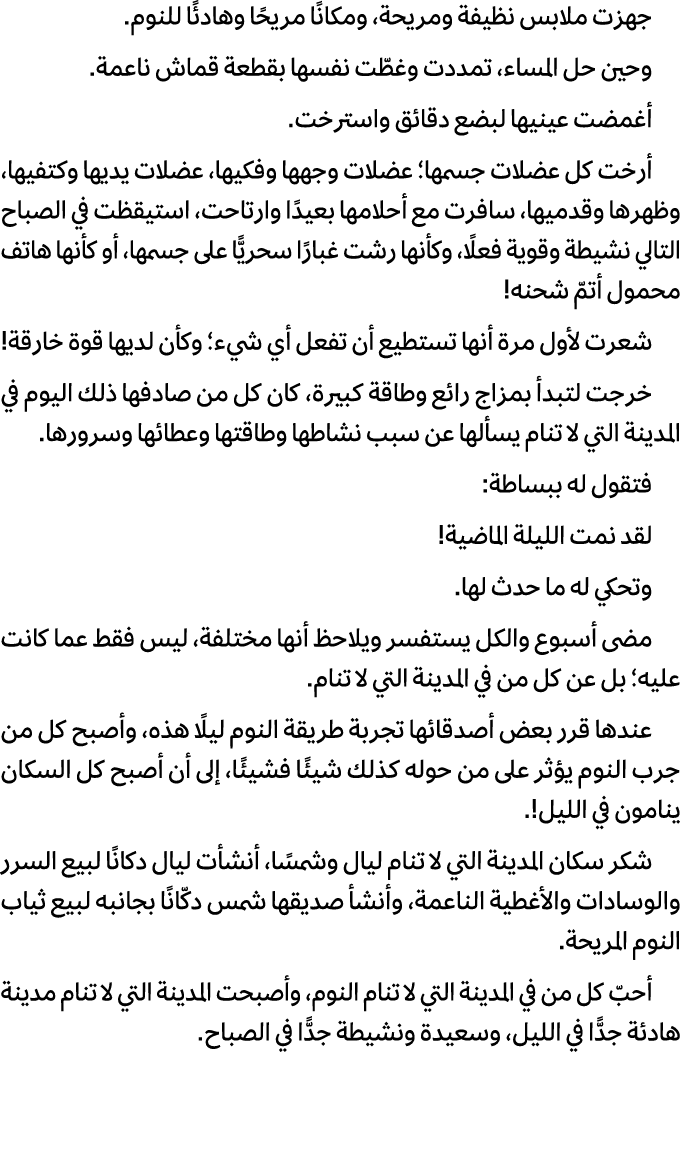 جهزت ملابس نظيفة ومريحة، ومكانًا مريحًا وهادئًا للنوم.

وحين حل المساء، تمددت وغطّت نفسها بقطعة قماش ناعمة.

أغمضت عينيها لبضع دقائق واسترخت.

أرخت كل عضلات جسمها؛ عضلات وجهها وفكيها، عضلات يديها وكتفيها، وظهرها وقدميها، سافرت مع أحلامها بعيدًا وارتاحت، استيقظت في الصباح التالي نشيطة وقوية فعلًا، وكأنها رشت غبارًا سحريًّا على جسمها، أو كأنها هاتف محمول أتمّ شحنه!

شعرت لأول مرة أنها تستطيع أن تفعل أي شيء؛ وكأن لديها قوة خارقة!

خرجت لتبدأ بمزاج رائع وطاقة كبيرة، كان كل من صادفها ذلك اليوم في المدينة التي لا تنام يسألها عن سبب نشاطها وطاقتها وعطائها وسرورها.

فتقول له ببساطة:

لقد نمت الليلة الماضية!

وتحكي له ما حدث لها.

مضى أسبوع والكل يستفسر ويلاحظ أنها مختلفة، ليس فقط عما كانت عليه؛ بل عن كل من في المدينة التي لا تنام.

عندها قرر بعض أصدقائها تجربة طريقة النوم ليلًا هذه، وأصبح كل من جرب النوم يؤثر على من حوله كذلك شيئًا فشيئًا، إلى أن أصبح كل السكان ينامون في الليل!.

شكر سكان المدينة التي لا تنام ليال وشمسًا، أنشأت ليال دكانًا لبيع السرر والوسادات والأغطية الناعمة، وأنشأ صديقها شمس دكّانًا بجانبه لبيع ثياب النوم المريحة.

أحبّ كل من في المدينة التي لا تنام النوم، وأصبحت المدينة التي لا تنام مدينة هادئة جدًّا في الليل، وسعيدة ونشيطة جدًّا في الصباح.